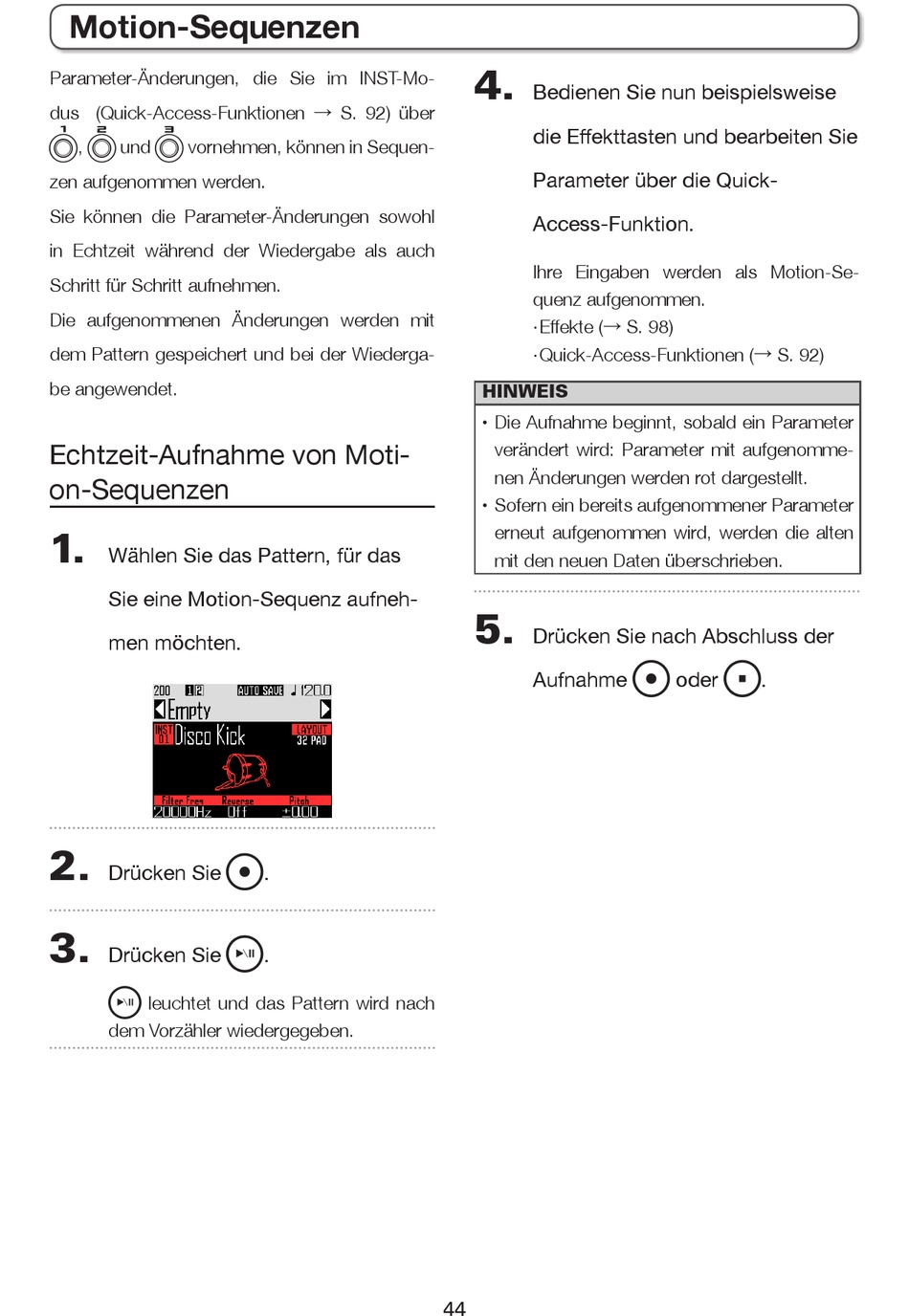 Motion-Sequenzen

Parameter-Änderungen, die Sie im INST-Modus (Quick-Access-Funktionen → S. 92) über 1, 2 und 3 vornehmen, können in Sequenzen aufgenommen werden.
Sie können die Parameter-Änderungen sowohl in Echtzeit während der Wiedergabe als auch Schritt für Schritt aufnehmen.
Die aufgenommenen Änderungen werden mit dem Pattern gespeichert und bei der Wiedergabe angewendet.

Echtzeit-Aufnahme von Motion-Sequenzen

1. Wählen Sie das Pattern, für das Sie eine Motion-Sequenz aufnehmen möchten.

200 1 2 AUTO SAVE ♩120.0
Empty
INST 01 Disco Kick LAYOUT 32 PAD
Filter Freq Reverse Pitch
20000Hz Off ±0.00

2. Drücken Sie .

3. Drücken Sie .

 leuchtet und das Pattern wird nach dem Vorzähler wiedergegeben.

4. Bedienen Sie nun beispielsweise die Effekttasten und bearbeiten Sie Parameter über die Quick-Access-Funktion.

Ihre Eingaben werden als Motion-Sequenz aufgenommen.
·Effekte (→ S. 98)
·Quick-Access-Funktionen (→ S. 92)

HINWEIS
• Die Aufnahme beginnt, sobald ein Parameter verändert wird: Parameter mit aufgenommenen Änderungen werden rot dargestellt.
• Sofern ein bereits aufgenommener Parameter erneut aufgenommen wird, werden die alten mit den neuen Daten überschrieben.

5. Drücken Sie nach Abschluss der Aufnahme  oder .

44